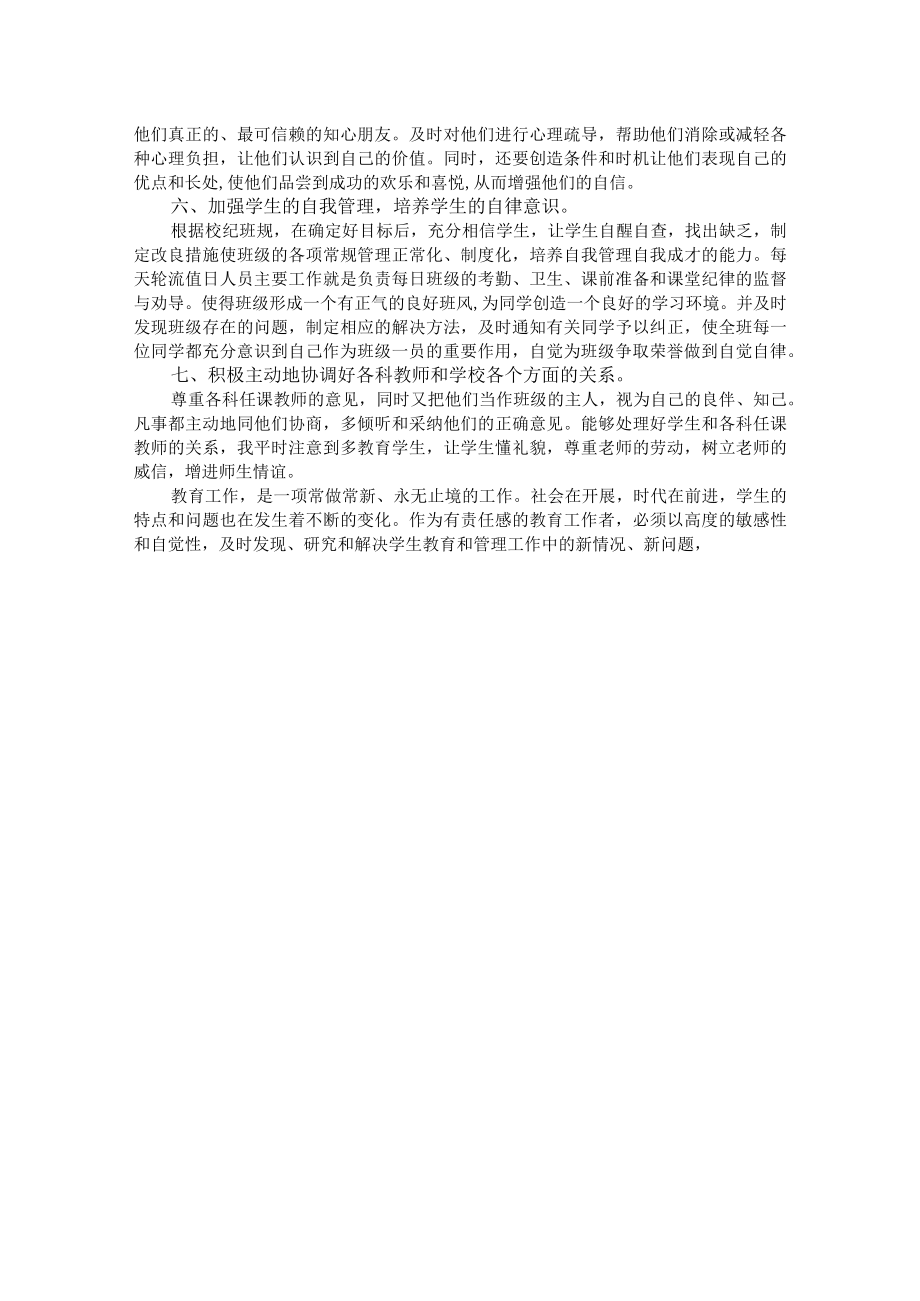 他们真正的、最可信赖的知心朋友。及时对他们进行心理疏导，帮助他们消除或减轻各种心理负担，让他们认识到自己的价值。同时，还要创造条件和时机让他们表现自己的优点和长处,使他们品尝到成功的欢乐和喜悦,从而增强他们的自信。

六、加强学生的自我管理，培养学生的自律意识。

根据校纪班规，在确定好目标后，充分相信学生，让学生自醒自查，找出缺乏，制定改良措施使班级的各项常规管理正常化、制度化，培养自我管理自我成才的能力。每天轮流值日人员主要工作就是负责每日班级的考勤、卫生、课前准备和课堂纪律的监督与劝导。使得班级形成一个有正气的良好班风,为同学创造一个良好的学习环境。并及时发现班级存在的问题，制定相应的解决方法，及时通知有关同学予以纠正，使全班每一位同学都充分意识到自己作为班级一员的重要作用，自觉为班级争取荣誉做到自觉自律。

七、积极主动地协调好各科教师和学校各个方面的关系。

尊重各科任课教师的意见，同时又把他们当作班级的主人，视为自己的良伴、知己。凡事都主动地同他们协商，多倾听和采纳他们的正确意见。能够处理好学生和各科任课教师的关系，我平时注意到多教育学生，让学生懂礼貌，尊重老师的劳动，树立老师的威信，增进师生情谊。

教育工作，是一项常做常新、永无止境的工作。社会在开展，时代在前进，学生的特点和问题也在发生着不断的变化。作为有责任感的教育工作者，必须以高度的敏感性和自觉性，及时发现、研究和解决学生教育和管理工作中的新情况、新问题，